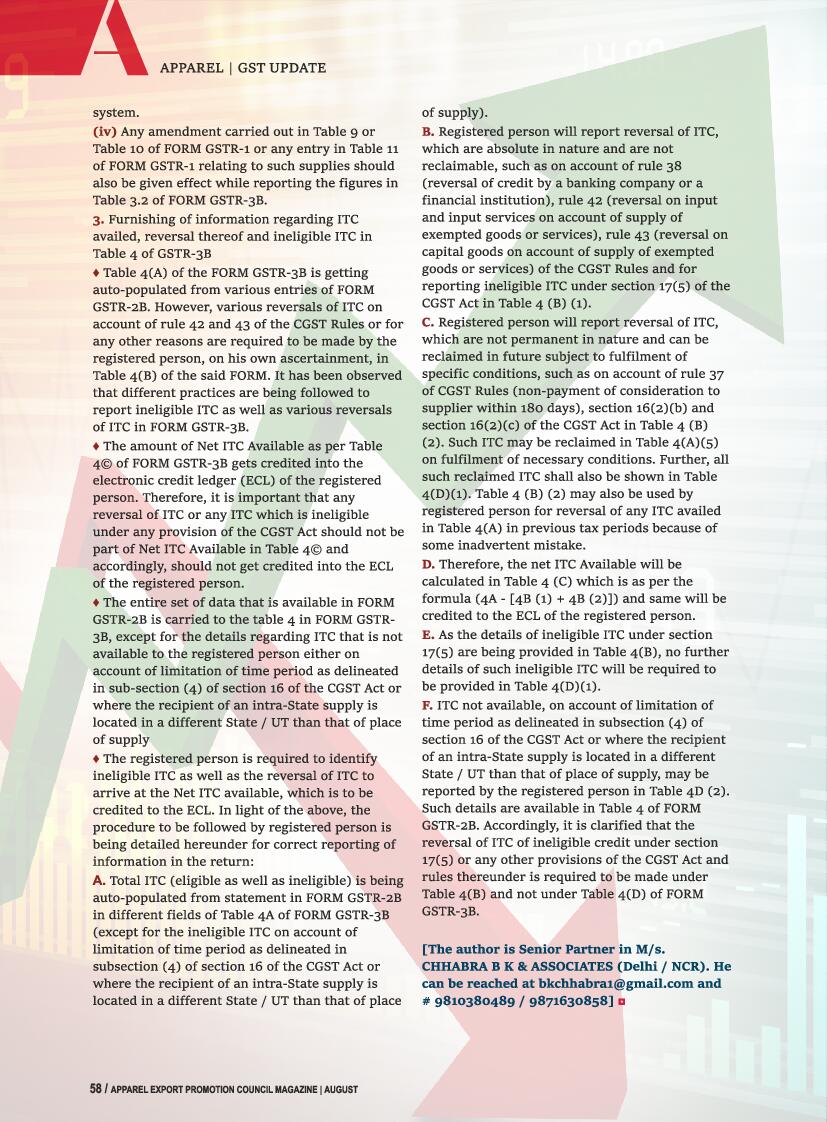 APPAREL | GST UPDATE

system.

(iv) Any amendment carried out in Table 9 or Table 10 of FORM GSTR-1 or any entry in Table 11 of FORM GSTR-1 relating to such supplies should also be given effect while reporting the figures in Table 3.2 of FORM GSTR-3B.

3. Furnishing of information regarding ITC availed, reversal thereof and ineligible ITC in Table 4 of GSTR-3B

♦ Table 4(A) of the FORM GSTR-3B is getting auto-populated from various entries of FORM GSTR-2B. However, various reversals of ITC on account of rule 42 and 43 of the CGST Rules or for any other reasons are required to be made by the registered person, on his own ascertainment, in Table 4(B) of the said FORM. It has been observed that different practices are being followed to report ineligible ITC as well as various reversals of ITC in FORM GSTR-3B.

♦ The amount of Net ITC Available as per Table 4© of FORM GSTR-3B gets credited into the electronic credit ledger (ECL) of the registered person. Therefore, it is important that any reversal of ITC or any ITC which is ineligible under any provision of the CGST Act should not be part of Net ITC Available in Table 4© and accordingly, should not get credited into the ECL of the registered person.

♦ The entire set of data that is available in FORM GSTR-2B is carried to the table 4 in FORM GSTR-3B, except for the details regarding ITC that is not available to the registered person either on account of limitation of time period as delineated in sub-section (4) of section 16 of the CGST Act or where the recipient of an intra-State supply is located in a different State / UT than that of place of supply

♦ The registered person is required to identify ineligible ITC as well as the reversal of ITC to arrive at the Net ITC available, which is to be credited to the ECL. In light of the above, the procedure to be followed by registered person is being detailed hereunder for correct reporting of information in the return:

A. Total ITC (eligible as well as ineligible) is being auto-populated from statement in FORM GSTR-2B in different fields of Table 4A of FORM GSTR-3B (except for the ineligible ITC on account of limitation of time period as delineated in subsection (4) of section 16 of the CGST Act or where the recipient of an intra-State supply is located in a different State / UT than that of place of supply).

B. Registered person will report reversal of ITC, which are absolute in nature and are not reclaimable, such as on account of rule 38 (reversal of credit by a banking company or a financial institution), rule 42 (reversal on input and input services on account of supply of exempted goods or services), rule 43 (reversal on capital goods on account of supply of exempted goods or services) of the CGST Rules and for reporting ineligible ITC under section 17(5) of the CGST Act in Table 4 (B) (1).

C. Registered person will report reversal of ITC, which are not permanent in nature and can be reclaimed in future subject to fulfilment of specific conditions, such as on account of rule 37 of CGST Rules (non-payment of consideration to supplier within 180 days), section 16(2)(b) and section 16(2)(c) of the CGST Act in Table 4 (B) (2). Such ITC may be reclaimed in Table 4(A)(5) on fulfilment of necessary conditions. Further, all such reclaimed ITC shall also be shown in Table 4(D)(1). Table 4 (B) (2) may also be used by registered person for reversal of any ITC availed in Table 4(A) in previous tax periods because of some inadvertent mistake.

D. Therefore, the net ITC Available will be calculated in Table 4 (C) which is as per the formula (4A - [4B (1) + 4B (2)]) and same will be credited to the ECL of the registered person.

E. As the details of ineligible ITC under section 17(5) are being provided in Table 4(B), no further details of such ineligible ITC will be required to be provided in Table 4(D)(1).

F. ITC not available, on account of limitation of time period as delineated in subsection (4) of section 16 of the CGST Act or where the recipient of an intra-State supply is located in a different State / UT than that of place of supply, may be reported by the registered person in Table 4D (2). Such details are available in Table 4 of FORM GSTR-2B. Accordingly, it is clarified that the reversal of ITC of ineligible credit under section 17(5) or any other provisions of the CGST Act and rules thereunder is required to be made under Table 4(B) and not under Table 4(D) of FORM GSTR-3B.

[The author is Senior Partner in M/s. CHHABRA B K & ASSOCIATES (Delhi / NCR). He can be reached at bkchhabra1@gmail.com and # 9810380489 / 9871630858]

58 / APPAREL EXPORT PROMOTION COUNCIL MAGAZINE | AUGUST